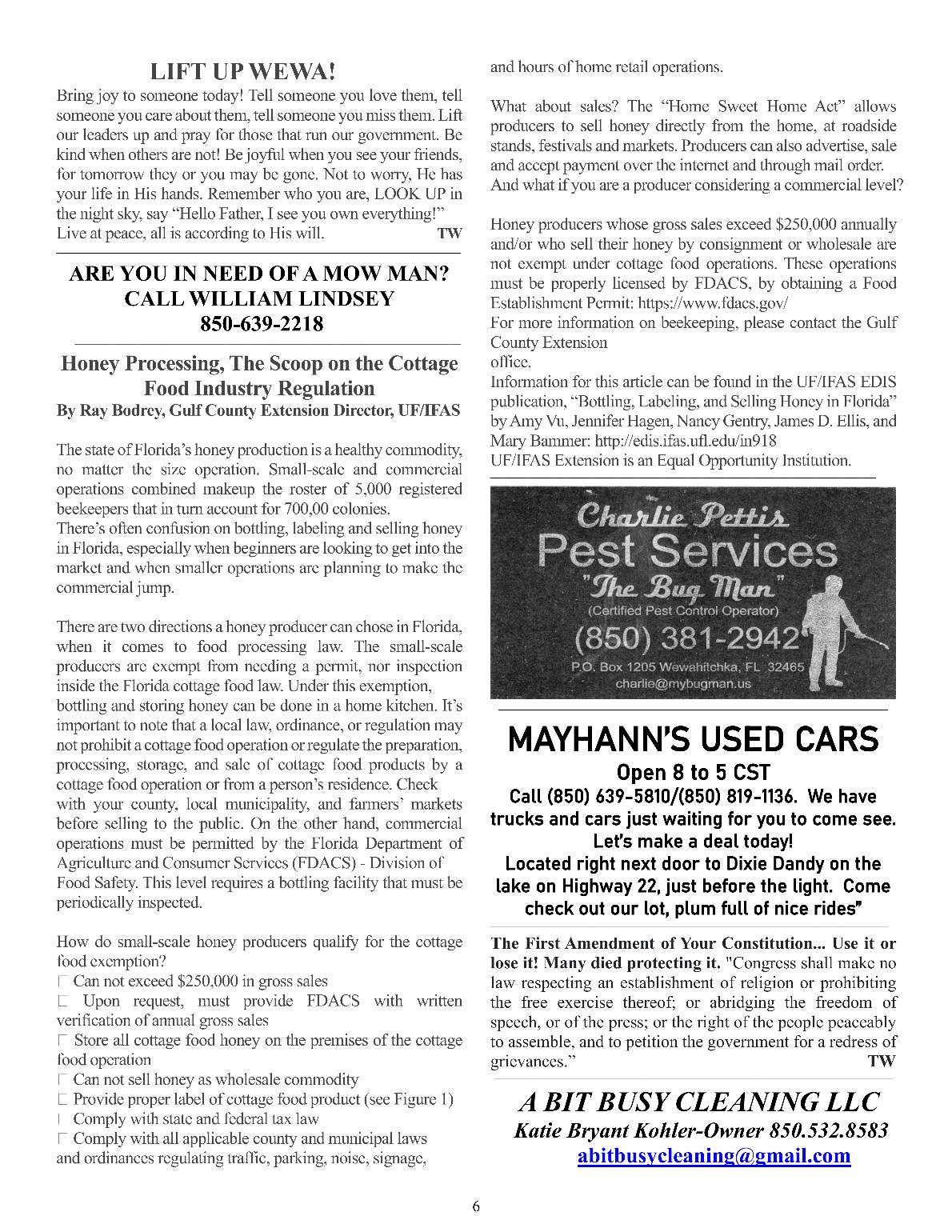 LIFT UP WEWA!

Bring joy to someone today! Tell someone you love them, tell someone you care about them, tell someone you miss them. Lift our leaders up and pray for those that run our government. Be kind when others are not! Be joyful when you see your friends, for tomorrow they or you may be gone. Not to worry, He has your life in His hands. Remember who you are, LOOK UP in the night sky, say "Hello Father, I see you own everything!" Live at peace, all is according to His will. TW

ARE YOU IN NEED OF A MOW MAN? CALL WILLIAM LINDSEY 850-639-2218

Honey Processing, The Scoop on the Cottage Food Industry Regulation

By Ray Bodrey, Gulf County Extension Director, UF/IFAS

The state of Florida's honey production is a healthy commodity, no matter the size operation. Small-scale and commercial operations combined makeup the roster of 5,000 registered beekeepers that in turn account for 700,00 colonies.
There's often confusion on bottling, labeling and selling honey in Florida, especially when beginners are looking to get into the market and when smaller operations are planning to make the commercial jump.

There are two directions a honey producer can chose in Florida, when it comes to food processing law. The small-scale producers are exempt from needing a permit, nor inspection inside the Florida cottage food law. Under this exemption, bottling and storing honey can be done in a home kitchen. It's important to note that a local law, ordinance, or regulation may not prohibit a cottage food operation or regulate the preparation, processing, storage, and sale of cottage food products by a cottage food operation or from a person's residence. Check with your county, local municipality, and farmers' markets before selling to the public. On the other hand, commercial operations must be permitted by the Florida Department of Agriculture and Consumer Services (FDACS) - Division of Food Safety. This level requires a bottling facility that must be periodically inspected.

How do small-scale honey producers qualify for the cottage food exemption?
Can not exceed $250,000 in gross sales
Upon request, must provide FDACS with written verification of annual gross sales
Store all cottage food honey on the premises of the cottage food operation
Can not sell honey as wholesale commodity
Provide proper label of cottage food product (see Figure 1)
Comply with state and federal tax law
Comply with all applicable county and municipal laws and ordinances regulating traffic, parking, noise, signage, and hours of home retail operations.

What about sales? The "Home Sweet Home Act" allows producers to sell honey directly from the home, at roadside stands, festivals and markets. Producers can also advertise, sale and accept payment over the internet and through mail order.
And what if you are a producer considering a commercial level?

Honey producers whose gross sales exceed $250,000 annually and/or who sell their honey by consignment or wholesale are not exempt under cottage food operations. These operations must be properly licensed by FDACS, by obtaining a Food Establishment Permit: https://www.fdacs.gov/
For more information on beekeeping, please contact the Gulf County Extension office.
Information for this article can be found in the UF/IFAS EDIS publication, "Bottling, Labeling, and Selling Honey in Florida" by Amy Vu, Jennifer Hagen, Nancy Gentry, James D. Ellis, and Mary Bammer: http://edis.ifas.ufl.edu/in918
UF/IFAS Extension is an Equal Opportunity Institution.

Charlie Pettis
Pest Services
"The Bug Man"
(Certified Pest Control Operator)
(850) 381-2942
P.O. Box 1205 Wewahitchka, FL 32465
charlie@mybugman.us

MAYHANN'S USED CARS
Open 8 to 5 CST
Call (850) 639-5810/(850) 819-1136. We have trucks and cars just waiting for you to come see. Let's make a deal today!
Located right next door to Dixie Dandy on the lake on Highway 22, just before the light. Come check out our lot, plum full of nice rides"

The First Amendment of Your Constitution... Use it or lose it! Many died protecting it. "Congress shall make no law respecting an establishment of religion or prohibiting the free exercise thereof; or abridging the freedom of speech, or of the press; or the right of the people peaceably to assemble, and to petition the government for a redress of grievances." TW

A BIT BUSY CLEANING LLC
Katie Bryant Kohler-Owner 850.532.8583
abitbusycleaning@gmail.com

6